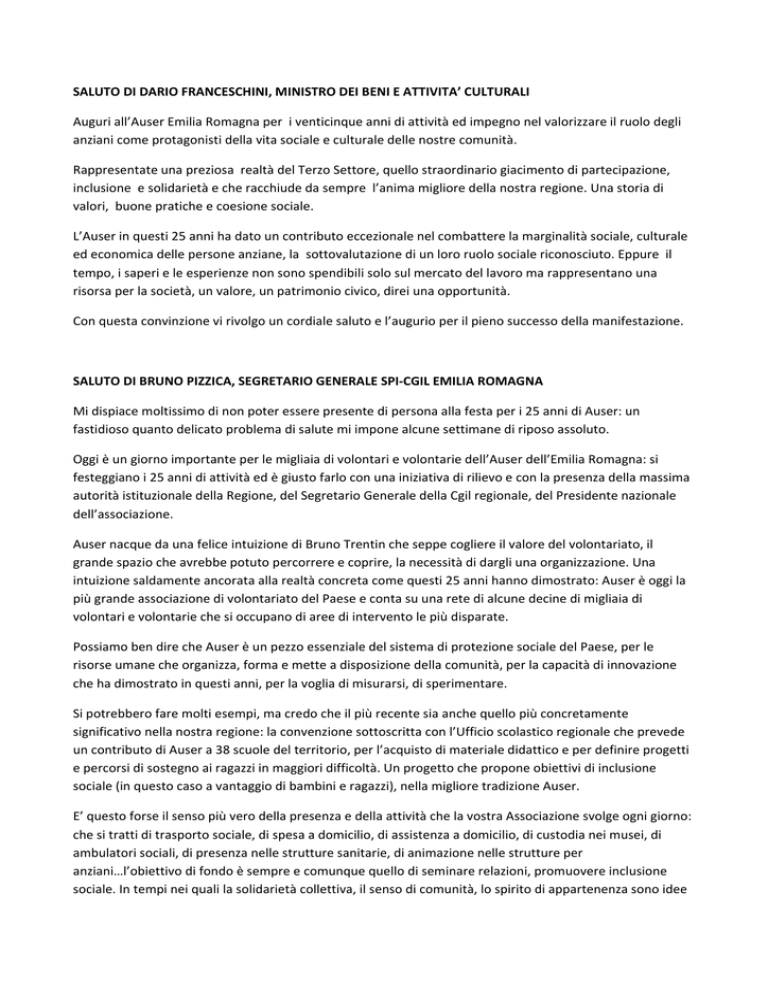 SALUTO DI DARIO FRANCESCHINI, MINISTRO DEI BENI E ATTIVITA' CULTURALI

Auguri all'Auser Emilia Romagna per i venticinque anni di attività ed impegno nel valorizzare il ruolo degli anziani come protagonisti della vita sociale e culturale delle nostre comunità.

Rappresentate una preziosa realtà del Terzo Settore, quello straordinario giacimento di partecipazione, inclusione e solidarietà e che racchiude da sempre l'anima migliore della nostra regione. Una storia di valori, buone pratiche e coesione sociale.

L'Auser in questi 25 anni ha dato un contributo eccezionale nel combattere la marginalità sociale, culturale ed economica delle persone anziane, la sottovalutazione di un loro ruolo sociale riconosciuto. Eppure il tempo, i saperi e le esperienze non sono spendibili solo sul mercato del lavoro ma rappresentano una risorsa per la società, un valore, un patrimonio civico, direi una opportunità.

Con questa convinzione vi rivolgo un cordiale saluto e l'augurio per il pieno successo della manifestazione.

SALUTO DI BRUNO PIZZICA, SEGRETARIO GENERALE SPI-CGIL EMILIA ROMAGNA

Mi dispiace moltissimo di non poter essere presente di persona alla festa per i 25 anni di Auser: un fastidioso quanto delicato problema di salute mi impone alcune settimane di riposo assoluto.

Oggi è un giorno importante per le migliaia di volontari e volontarie dell'Auser dell'Emilia Romagna: si festeggiano i 25 anni di attività ed è giusto farlo con una iniziativa di rilievo e con la presenza della massima autorità istituzionale della Regione, del Segretario Generale della Cgil regionale, del Presidente nazionale dell'associazione.

Auser nacque da una felice intuizione di Bruno Trentin che seppe cogliere il valore del volontariato, il grande spazio che avrebbe potuto percorrere e coprire, la necessità di dargli una organizzazione. Una intuizione saldamente ancorata alla realtà concreta come questi 25 anni hanno dimostrato: Auser è oggi la più grande associazione di volontariato del Paese e conta su una rete di alcune decine di migliaia di volontari e volontarie che si occupano di aree di intervento le più disparate.

Possiamo ben dire che Auser è un pezzo essenziale del sistema di protezione sociale del Paese, per le risorse umane che organizza, forma e mette a disposizione della comunità, per la capacità di innovazione che ha dimostrato in questi anni, per la voglia di misurarsi, di sperimentare.

Si potrebbero fare molti esempi, ma credo che il più recente sia anche quello più concretamente significativo nella nostra regione: la convenzione sottoscritta con l'Ufficio scolastico regionale che prevede un contributo di Auser a 38 scuole del territorio, per l'acquisto di materiale didattico e per definire progetti e percorsi di sostegno ai ragazzi in maggiori difficoltà. Un progetto che propone obiettivi di inclusione sociale (in questo caso a vantaggio di bambini e ragazzi), nella migliore tradizione Auser.

E' questo forse il senso più vero della presenza e della attività che la vostra Associazione svolge ogni giorno: che si tratti di trasporto sociale, di spesa a domicilio, di assistenza a domicilio, di custodia nei musei, di ambulatori sociali, di presenza nelle strutture sanitarie, di animazione nelle strutture per anziani…l'obiettivo di fondo è sempre e comunque quello di seminare relazioni, promuovere inclusione sociale. In tempi nei quali la solidarietà collettiva, il senso di comunità, lo spirito di appartenenza sono idee